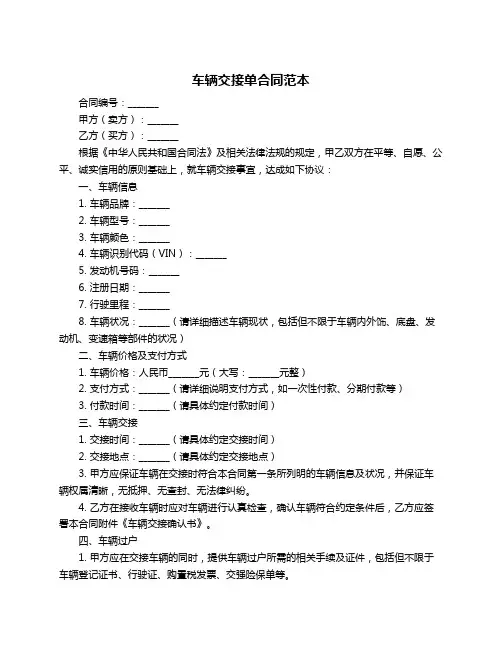 车辆交接单合同范本

合同编号：______

甲方（卖方）：______

乙方（买方）：______

根据《中华人民共和国合同法》及相关法律法规的规定，甲乙双方在平等、自愿、公平、诚实信用的原则基础上，就车辆交接事宜，达成如下协议：

一、车辆信息

1. 车辆品牌：______

2. 车辆型号：______

3. 车辆颜色：______

4. 车辆识别代码（VIN）：______

5. 发动机号码：______

6. 注册日期：______

7. 行驶里程：______

8. 车辆状况：______（请详细描述车辆现状，包括但不限于车辆内外饰、底盘、发动机、变速箱等部件的状况）

二、车辆价格及支付方式

1. 车辆价格：人民币______元（大写：______元整）

2. 支付方式：______（请详细说明支付方式，如一次性付款、分期付款等）

3. 付款时间：______（请具体约定付款时间）

三、车辆交接

1. 交接时间：______（请具体约定交接时间）

2. 交接地点：______（请具体约定交接地点）

3. 甲方应保证车辆在交接时符合本合同第一条所列明的车辆信息及状况，并保证车辆权属清晰，无抵押、无查封、无法律纠纷。

4. 乙方在接收车辆时应对车辆进行认真检查，确认车辆符合约定条件后，乙方应签署本合同附件《车辆交接确认书》。

四、车辆过户

1. 甲方应在交接车辆的同时，提供车辆过户所需的相关手续及证件，包括但不限于车辆登记证书、行驶证、购置税发票、交强险保单等。